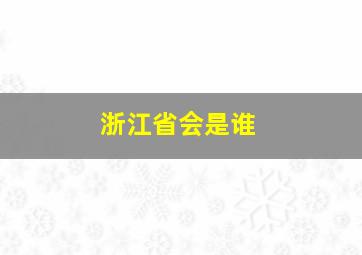 浙江省会是谁